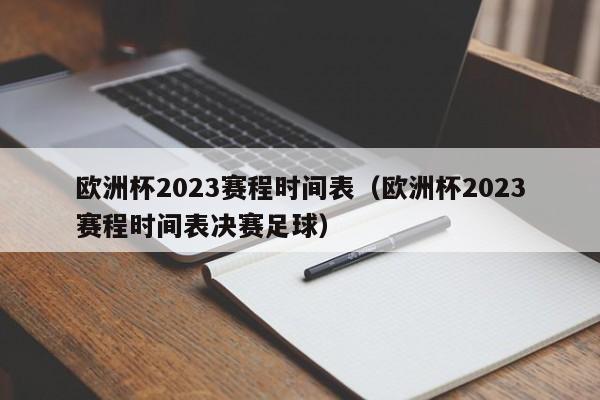 欧洲杯2023赛程时间表（欧洲杯2023赛程时间表决赛足球）